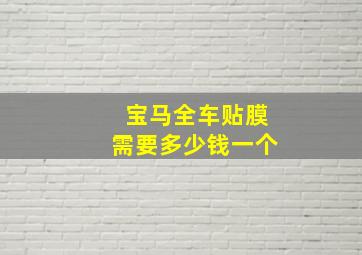 宝马全车贴膜
需要多少钱一个